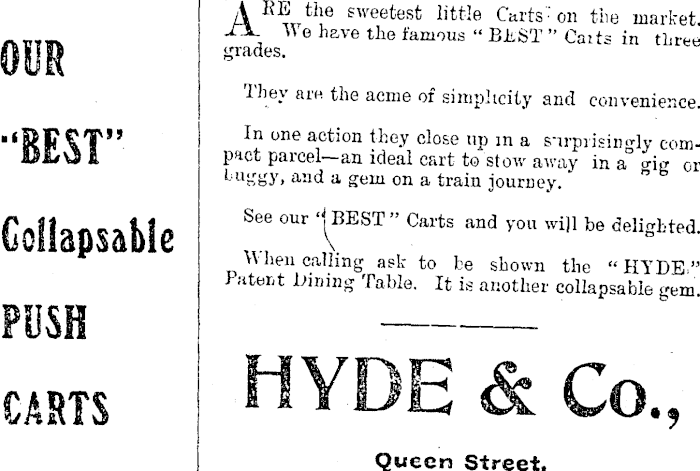 OUR

"BEST"

Collapsable

PUSH

CARTS

ARE the sweetest little Carts on the market. We have the famous "BEST" Carts in three grades.

They are the acme of simplicity and convenience.

In one action they close up in a surprisingly compact parcel—an ideal cart to stow away in a gig or buggy, and a gem on a train journey.

See our "BEST" Carts and you will be delighted.

When calling ask to be shown the "HYDE" Patent Dining Table. It is another collapsable gem.

HYDE & Co.,

Queen Street.